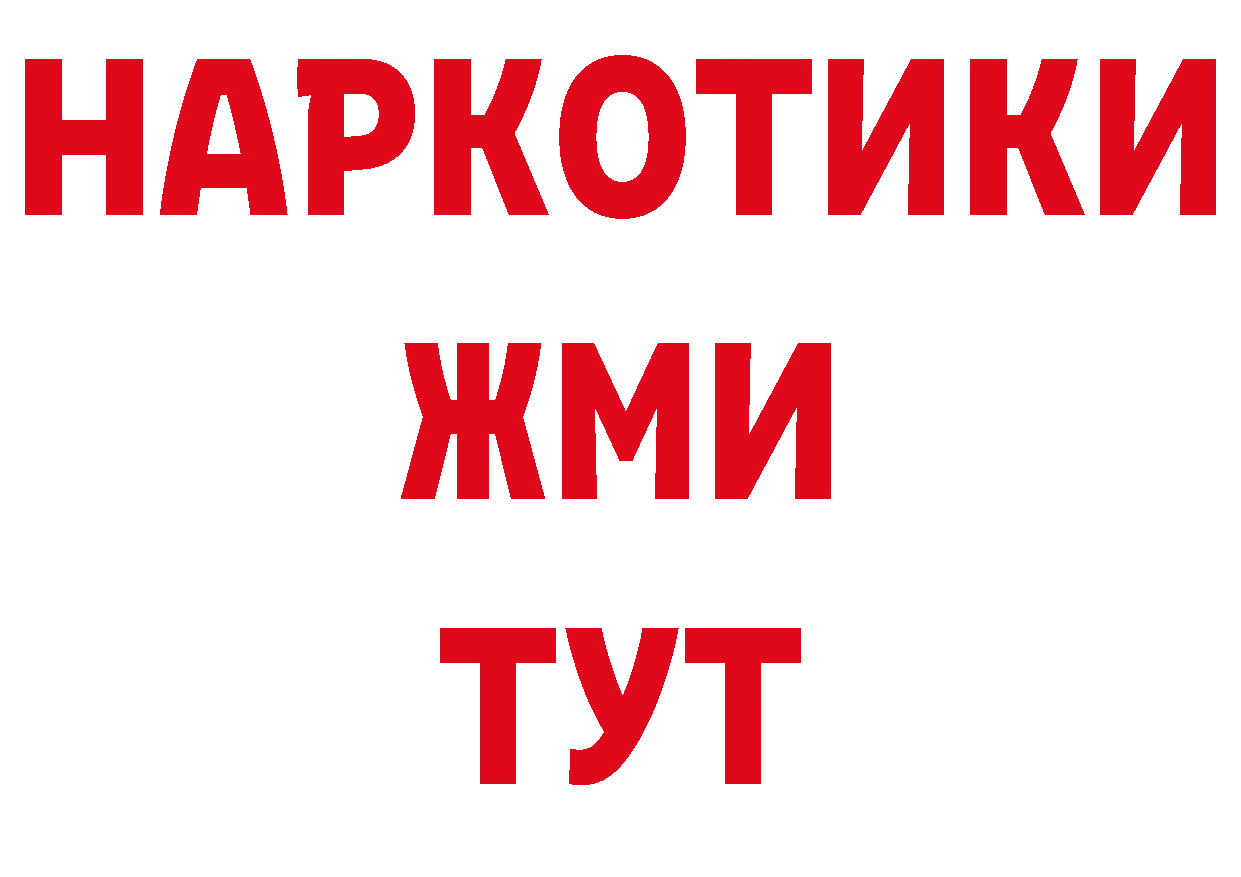 НАРКОТИКИ
ЖМИ
ТУТ